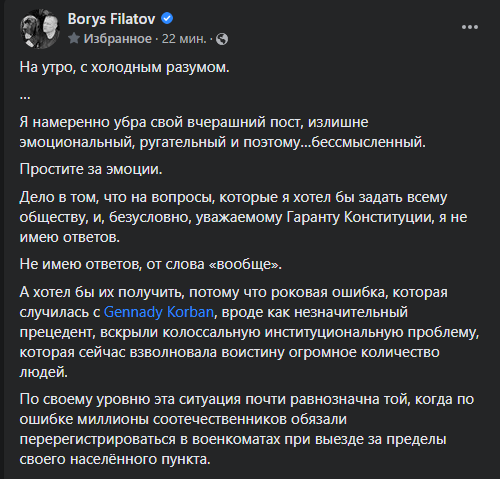 Borys Filatov

Избранное · 22 мин. ·

На утро, с холодным разумом.

...

Я намеренно убра свой вчерашний пост, излишне эмоциональный, ругательный и поэтому...бессмысленный.

Простите за эмоции.

Дело в том, что на вопросы, которые я хотел бы задать всему обществу, и, безусловно, уважаемому Гаранту Конституции, я не имею ответов.

Не имею ответов, от слова «вообще».

А хотел бы их получить, потому что роковая ошибка, которая случилась с Gennady Korban, вроде как незначительный прецедент, вскрыли колоссальную институциональную проблему, которая сейчас взволновала воистину огромное количество людей.

По своему уровню эта ситуация почти равнозначна той, когда по ошибке миллионы соотечественников обязали перерегистрироваться в военкоматах при выезде за пределы своего населённого пункта.